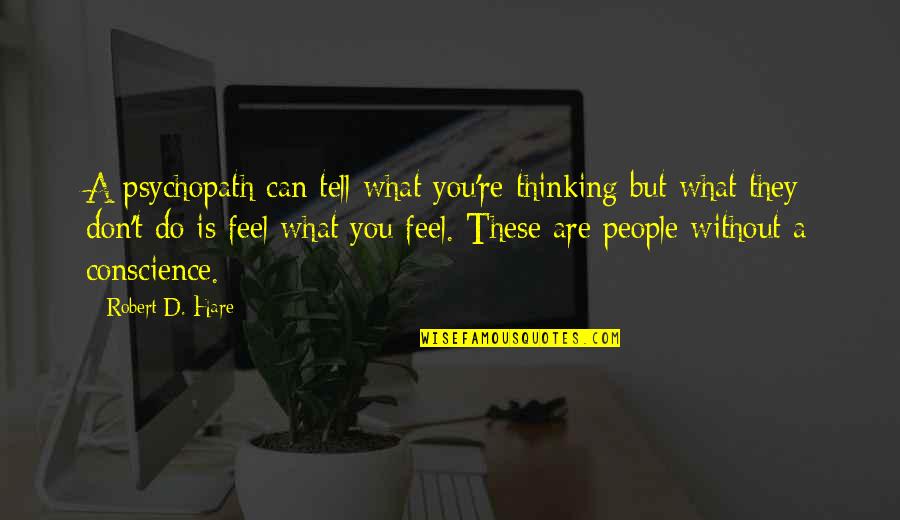 A psychopath can tell what you're thinking but what they don't do is feel what you feel. These are people without a conscience.

Robert D. Hare

WISEFAMOUSQUOTES.COM